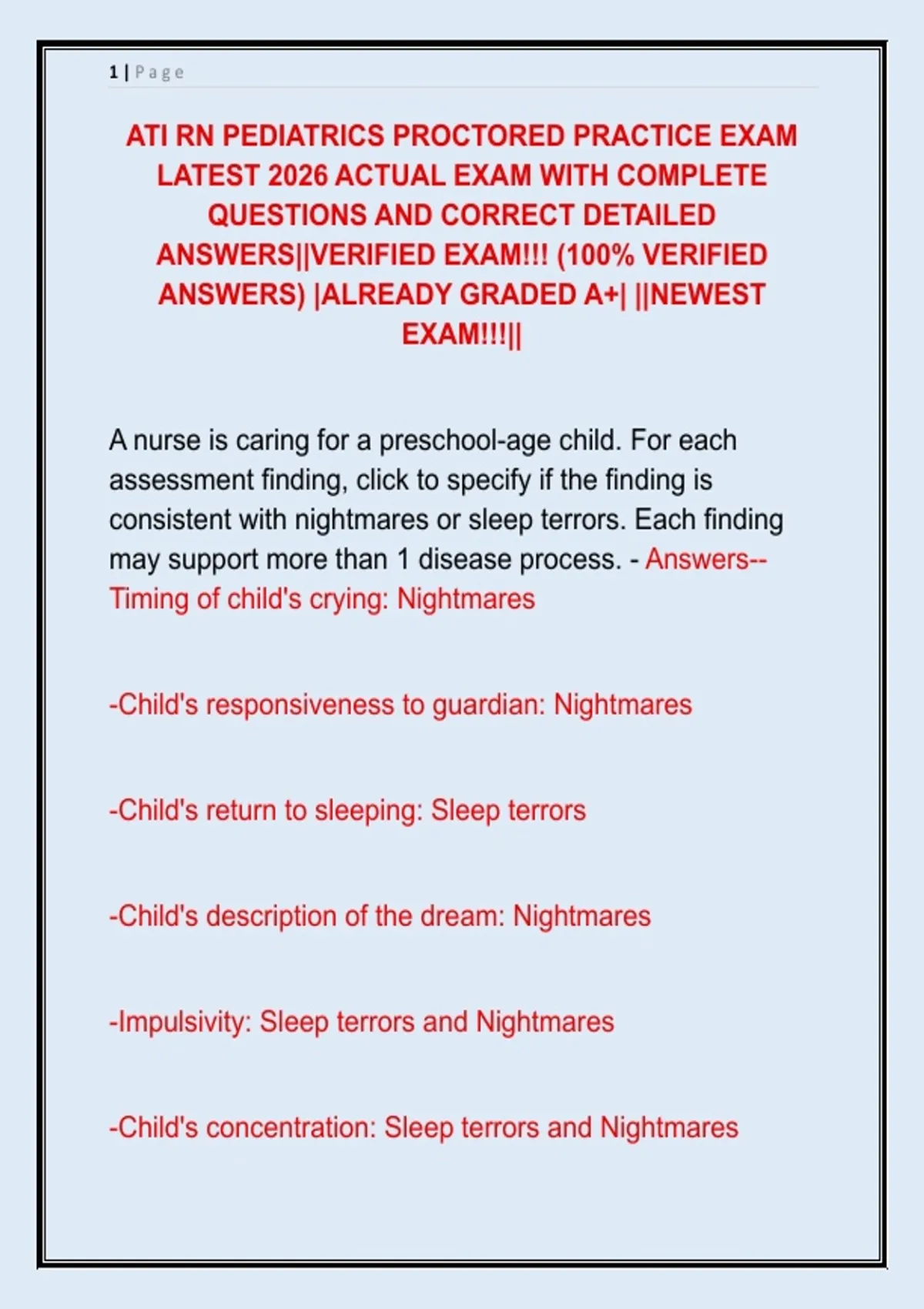 1 | Page

ATI RN PEDIATRICS PROCTORED PRACTICE EXAM LATEST 2026 ACTUAL EXAM WITH COMPLETE QUESTIONS AND CORRECT DETAILED ANSWERS||VERIFIED EXAM!!! (100% VERIFIED ANSWERS) |ALREADY GRADED A+| ||NEWEST EXAM!!!||

A nurse is caring for a preschool-age child. For each assessment finding, click to specify if the finding is consistent with nightmares or sleep terrors. Each finding may support more than 1 disease process. - Answers--Timing of child's crying: Nightmares

-Child's responsiveness to guardian: Nightmares

-Child's return to sleeping: Sleep terrors

-Child's description of the dream: Nightmares

-Impulsivity: Sleep terrors and Nightmares

-Child's concentration: Sleep terrors and Nightmares